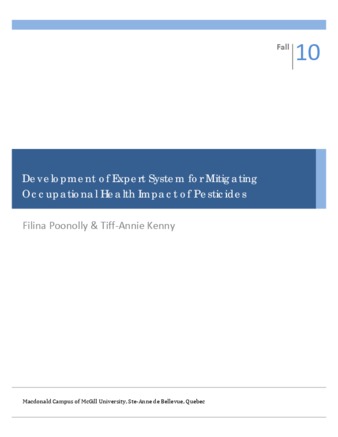 Fall 10

Development of Expert System for Mitigating Occupational Health Impact of Pesticides

Filina Poonolly & Tiff-Annie Kenny

Macdonald Campus of McGill University, Ste-Anne de Bellevue, Quebec